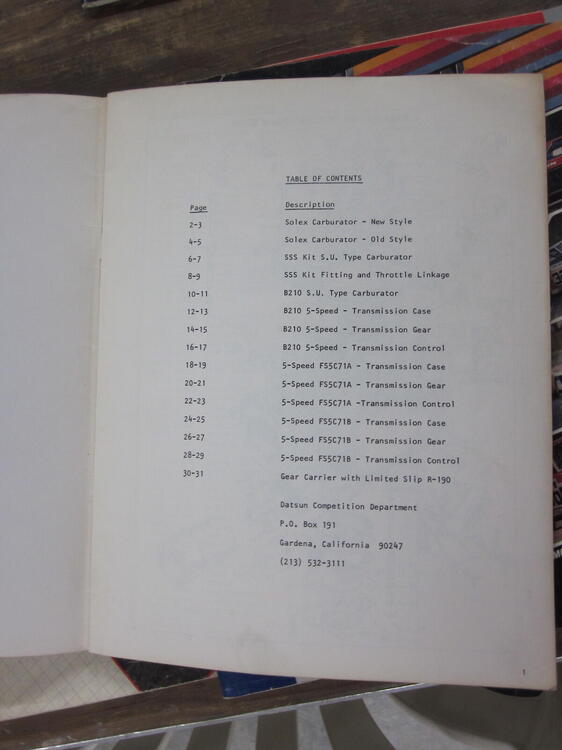 TABLE OF CONTENTS

Page Description

2-3 Solex Carburator - New Style

4-5 Solex Carburator - Old Style

6-7 SSS Kit S.U. Type Carburator

8-9 SSS Kit Fitting and Throttle Linkage

10-11 B210 S.U. Type Carburator

12-13 B210 5-Speed - Transmission Case

14-15 B210 5-Speed - Transmission Gear

16-17 B210 5-Speed - Transmission Control

18-19 5-Speed FS5C71A - Transmission Case

20-21 5-Speed FS5C71A - Transmission Gear

22-23 5-Speed FS5C71A -Transmission Control

24-25 5-Speed FS5C71B - Transmission Case

26-27 5-Speed FS5C71B - Transmission Gear

28-29 5-Speed FS5C71B - Transmission Control

30-31 Gear Carrier with Limited Slip R-190

Datsun Competition Department
P.O. Box 191
Gardena, California 90247
(213) 532-3111

1